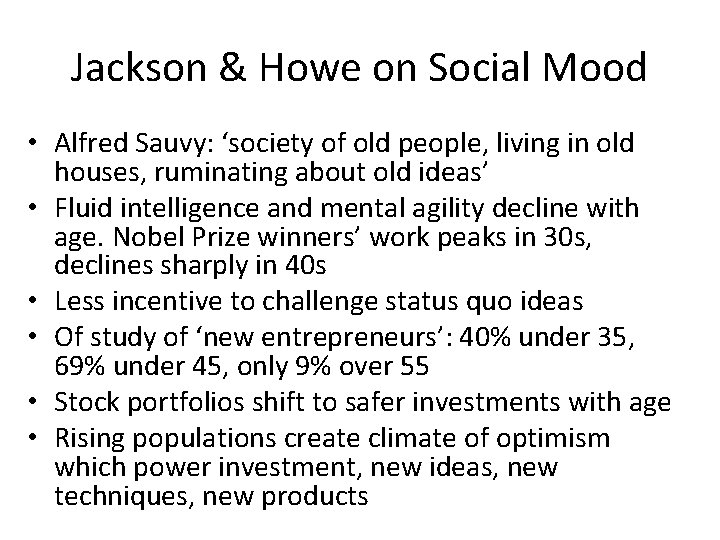 Jackson & Howe on Social Mood

• Alfred Sauvy: ‘society of old people, living in old houses, ruminating about old ideas’
• Fluid intelligence and mental agility decline with age. Nobel Prize winners’ work peaks in 30s, declines sharply in 40s
• Less incentive to challenge status quo ideas
• Of study of ‘new entrepreneurs’: 40% under 35, 69% under 45, only 9% over 55
• Stock portfolios shift to safer investments with age
• Rising populations create climate of optimism which power investment, new ideas, new techniques, new products